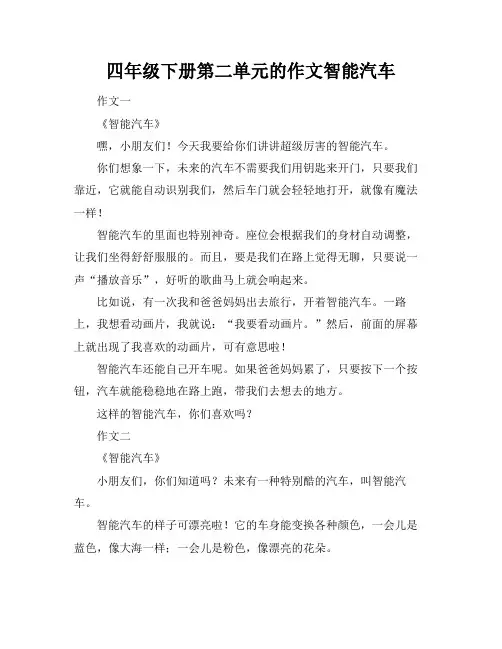 四年级下册第二单元的作文智能汽车

作文一

《智能汽车》

嘿，小朋友们！今天我要给你们讲讲超级厉害的智能汽车。

你们想象一下，未来的汽车不需要我们用钥匙来开门，只要我们靠近，它就能自动识别我们，然后车门就会轻轻地打开，就像有魔法一样！

智能汽车的里面也特别神奇。座位会根据我们的身材自动调整，让我们坐得舒舒服服的。而且，要是我们在路上觉得无聊，只要说一声“播放音乐”，好听的歌曲马上就会响起来。

比如说，有一次我和爸爸妈妈出去旅行，开着智能汽车。一路上，我想看动画片，我就说：“我要看动画片。”然后，前面的屏幕上就出现了我喜欢的动画片，可有意思啦！

智能汽车还能自己开车呢。如果爸爸妈妈累了，只要按下一个按钮，汽车就能稳稳地在路上跑，带我们去想去的地方。

这样的智能汽车，你们喜欢吗？

作文二

《智能汽车》

小朋友们，你们知道吗？未来有一种特别酷的汽车，叫智能汽车。

智能汽车的样子可漂亮啦！它的车身能变换各种颜色，一会儿是蓝色，像大海一样；一会儿是粉色，像漂亮的花朵。